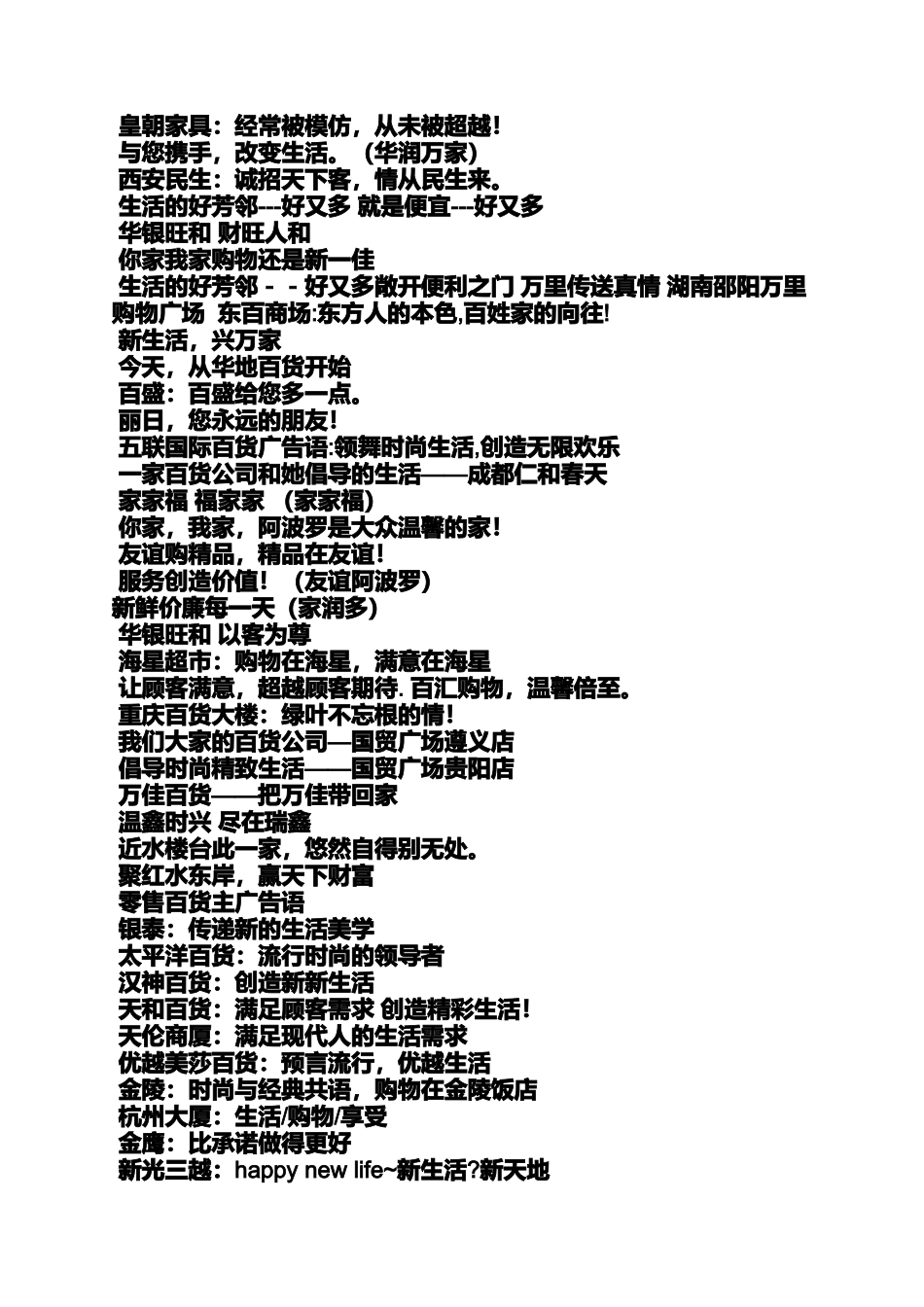 皇朝家具：经常被模仿，从未被超越！
与您携手，改变生活。（华润万家）
西安民生：诚招天下客，情从民生来。
生活的好芳邻---好又多 就是便宜---好又多
华银旺和 财旺人和
你家我家购物还是新一佳
生活的好芳邻－－好又多敞开便利之门 万里传送真情 湖南邵阳万里购物广场 东百商场:东方人的本色,百姓家的向往!
新生活，兴万家
今天，从华地百货开始
百盛：百盛给您多一点。
丽日，您永远的朋友！
五联国际百货广告语:领舞时尚生活,创造无限欢乐
一家百货公司和她倡导的生活——成都仁和春天
家家福 福家家 （家家福）
你家，我家，阿波罗是大众温馨的家！
友谊购精品，精品在友谊！
服务创造价值！（友谊阿波罗）
新鲜价廉每一天（家润多）
华银旺和 以客为尊
海星超市：购物在海星，满意在海星
让顾客满意，超越顾客期待. 百汇购物，温馨倍至。
重庆百货大楼：绿叶不忘根的情！
我们大家的百货公司—国贸广场遵义店
倡导时尚精致生活——国贸广场贵阳店
万佳百货——把万佳带回家
温鑫时兴 尽在瑞鑫
近水楼台此一家，悠然自得别无处。
聚红水东岸，赢天下财富
零售百货主广告语
银泰：传递新的生活美学
太平洋百货：流行时尚的领导者
汉神百货：创造新新生活
天和百货：满足顾客需求 创造精彩生活！
天伦商厦：满足现代人的生活需求
优越美莎百货：预言流行，优越生活
金陵：时尚与经典共语，购物在金陵饭店
杭州大厦：生活/购物/享受
金鹰：比承诺做得更好
新光三越：happy new life~新生活?新天地